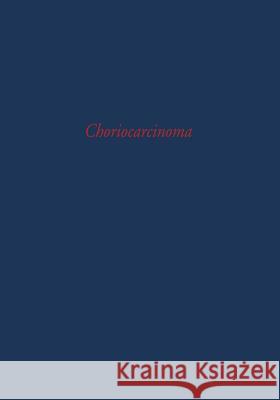 Choriocarcinoma

Kraina Książek